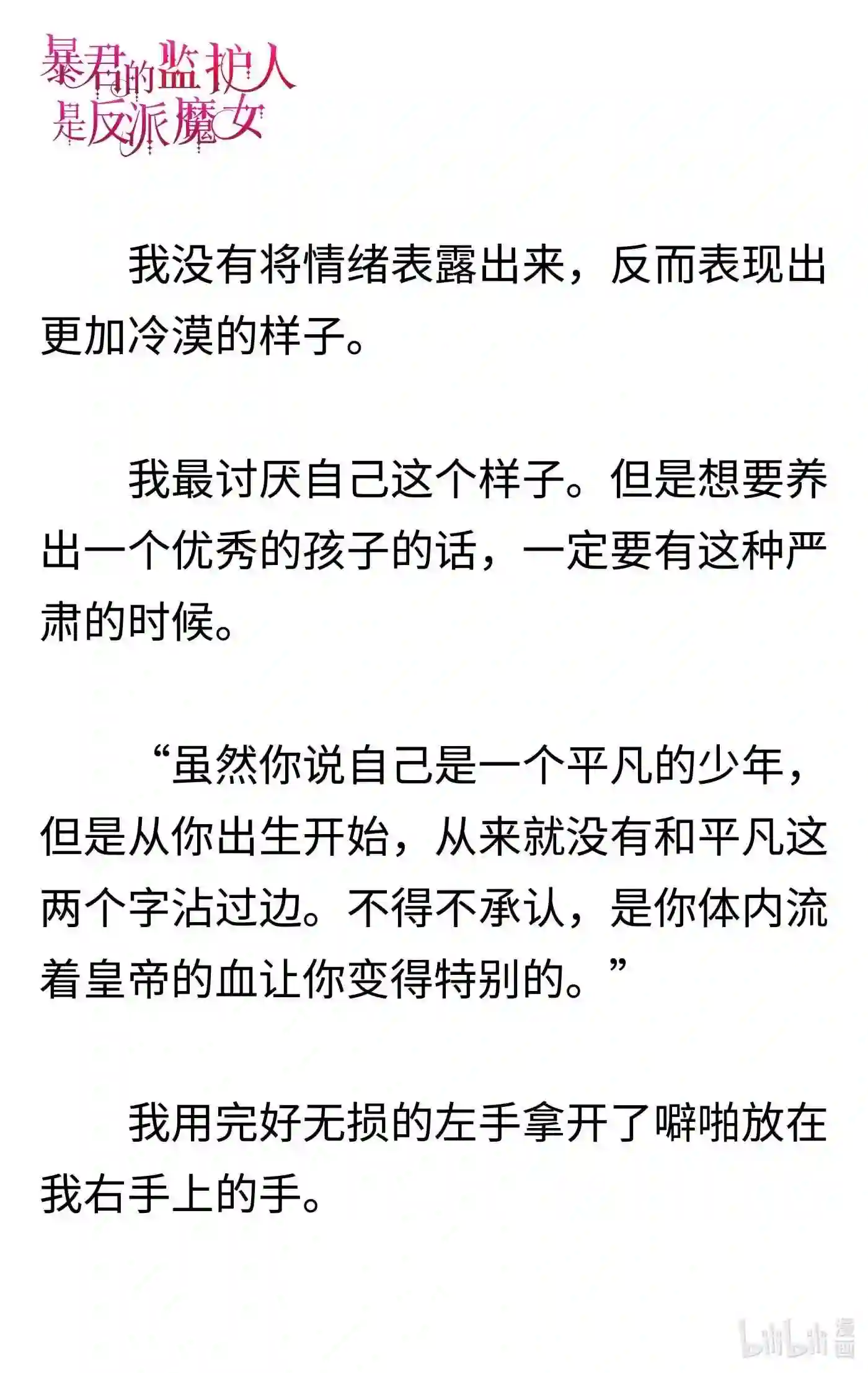 暴君的监护人是反派魔女

我没有将情绪表露出来，反而表现出更加冷漠的样子。

我最讨厌自己这个样子。但是想要养出一个优秀的孩子的话，一定要有这种严肃的时候。

“虽然你说自己是一个平凡的少年，但是从你出生开始，从来就没有和平凡这两个字沾过边。不得不承认，是你体内流着皇帝的血让你变得特别的。”

我用完好无损的左手拿开了噼啪放在我右手上的手。

bilibili 漫画